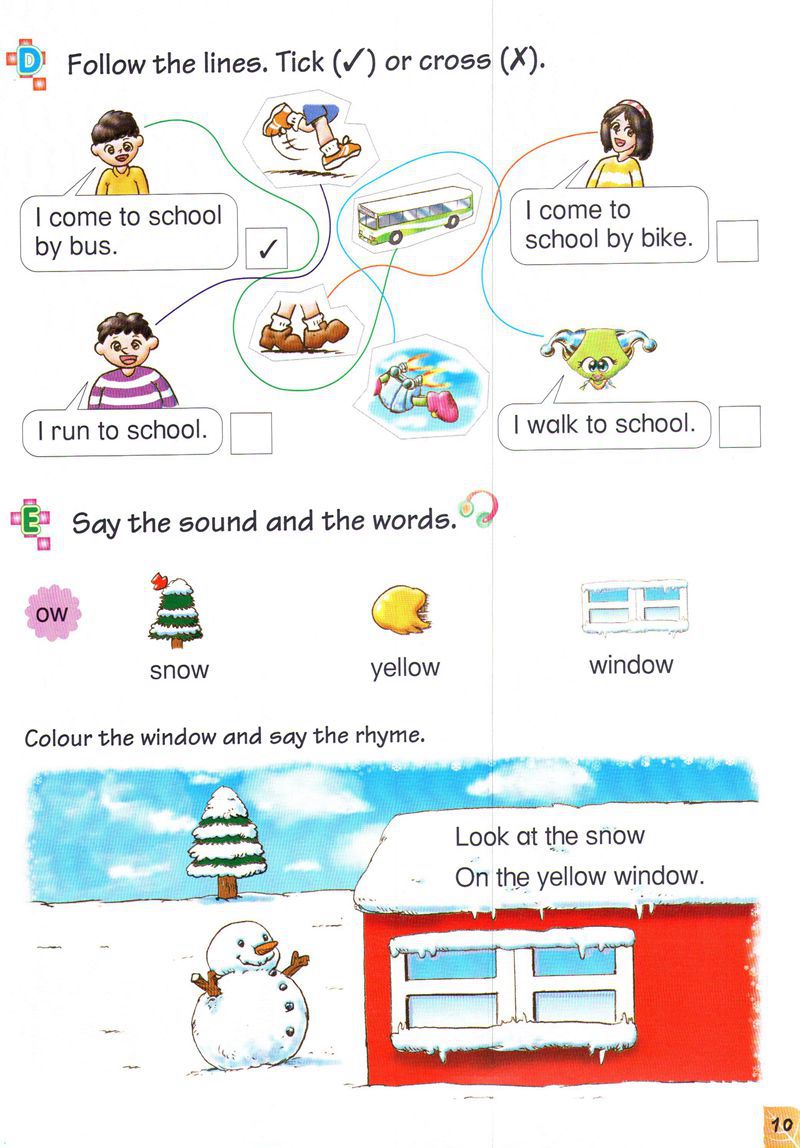 D Follow the lines. Tick (✓) or cross (✗).

I come to school by bus. ✓

I come to school by bike.

I run to school.

I walk to school.

E Say the sound and the words.

ow

snow

yellow

window

Colour the window and say the rhyme.

Look at the snow
On the yellow window.

10